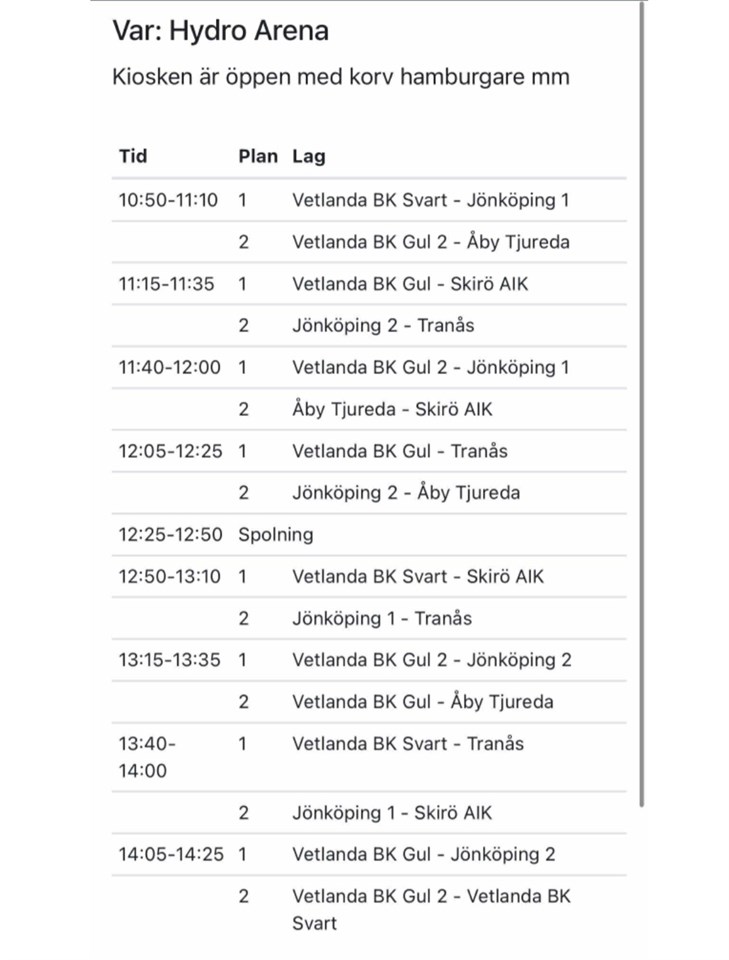 Var: Hydro Arena

Kiosken är öppen med korv hamburgare mm

| Tid | Plan | Lag |
|---|---|---|
| 10:50-11:10 | 1 | Vetlanda BK Svart - Jönköping 1 |
| | 2 | Vetlanda BK Gul 2 - Åby Tjureda |
| 11:15-11:35 | 1 | Vetlanda BK Gul - Skirö AIK |
| | 2 | Jönköping 2 - Tranås |
| 11:40-12:00 | 1 | Vetlanda BK Gul 2 - Jönköping 1 |
| | 2 | Åby Tjureda - Skirö AIK |
| 12:05-12:25 | 1 | Vetlanda BK Gul - Tranås |
| | 2 | Jönköping 2 - Åby Tjureda |
| 12:25-12:50 | Spolning | |
| 12:50-13:10 | 1 | Vetlanda BK Svart - Skirö AIK |
| | 2 | Jönköping 1 - Tranås |
| 13:15-13:35 | 1 | Vetlanda BK Gul 2 - Jönköping 2 |
| | 2 | Vetlanda BK Gul - Åby Tjureda |
| 13:40-14:00 | 1 | Vetlanda BK Svart - Tranås |
| | 2 | Jönköping 1 - Skirö AIK |
| 14:05-14:25 | 1 | Vetlanda BK Gul - Jönköping 2 |
| | 2 | Vetlanda BK Gul 2 - Vetlanda BK Svart |